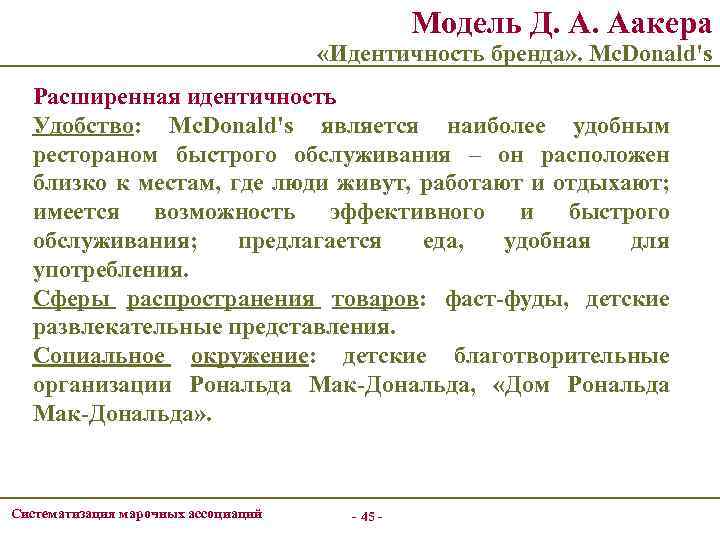 Модель Д. А. Аакера
«Идентичность бренда». McDonald's

Расширенная идентичность
Удобство: McDonald's является наиболее удобным рестораном быстрого обслуживания – он расположен близко к местам, где люди живут, работают и отдыхают; имеется возможность эффективного и быстрого обслуживания; предлагается еда, удобная для употребления.
Сферы распространения товаров: фаст-фуды, детские развлекательные представления.
Социальное окружение: детские благотворительные организации Рональда Мак-Дональда, «Дом Рональда Мак-Дональда».

Систематизация марочных ассоциаций
- 45 -